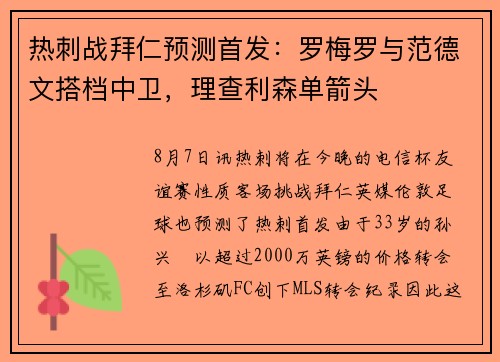 热刺战拜仁预测首发：罗梅罗与范德文搭档中卫，理查利森单箭头

8月7日讯热刺将在今晚的电信杯友谊赛性质客场挑战拜仁英媒伦敦足球也预测了热刺首发由于33岁的孙兴 以超过2000万英镑的价格转会至洛杉矶FC创下MLS转会纪录因此这